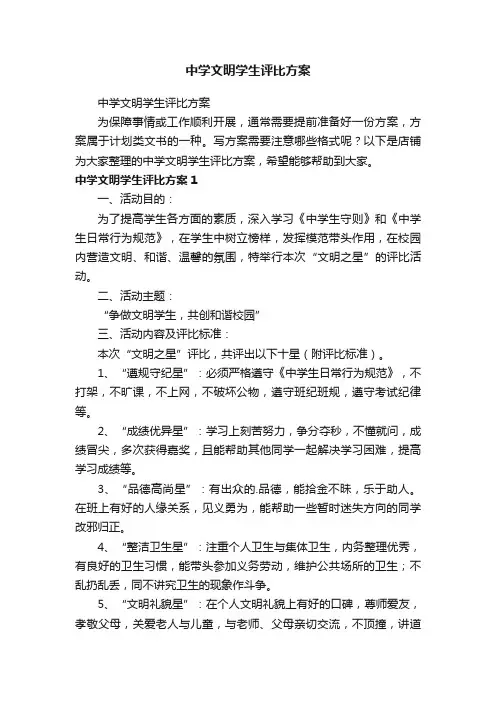 中学文明学生评比方案

中学文明学生评比方案

为保障事情或工作顺利开展，通常需要提前准备好一份方案，方案属于计划类文书的一种。写方案需要注意哪些格式呢？以下是店铺为大家整理的中学文明学生评比方案，希望能够帮助到大家。

中学文明学生评比方案1

一、活动目的：

为了提高学生各方面的素质，深入学习《中学生守则》和《中学生日常行为规范》，在学生中树立榜样，发挥模范带头作用，在校园内营造文明、和谐、温馨的氛围，特举行本次“文明之星”的评比活动。

二、活动主题：

“争做文明学生，共创和谐校园”

三、活动内容及评比标准：

本次“文明之星”评比，共评出以下十星（附评比标准）。

1、“遵规守纪星”：必须严格遵守《中学生日常行为规范》，不打架，不旷课，不上网，不破坏公物，遵守班纪班规，遵守考试纪律等。

2、“成绩优异星”：学习上刻苦努力，争分夺秒，不懂就问，成绩冒尖，多次获得嘉奖，且能帮助其他同学一起解决学习困难，提高学习成绩等。

3、“品德高尚星”：有出众的.品德，能拾金不昧，乐于助人。在班上有好的人缘关系，见义勇为，能帮助一些暂时迷失方向的同学改邪归正。

4、“整洁卫生星”：注重个人卫生与集体卫生，内务整理优秀，有良好的卫生习惯，能带头参加义务劳动，维护公共场所的卫生；不乱扔乱丢，同不讲究卫生的现象作斗争。

5、“文明礼貌星”：在个人文明礼貌上有好的口碑，尊师爱友，孝敬父母，关爱老人与儿童，与老师、父母亲切交流，不顶撞，讲道